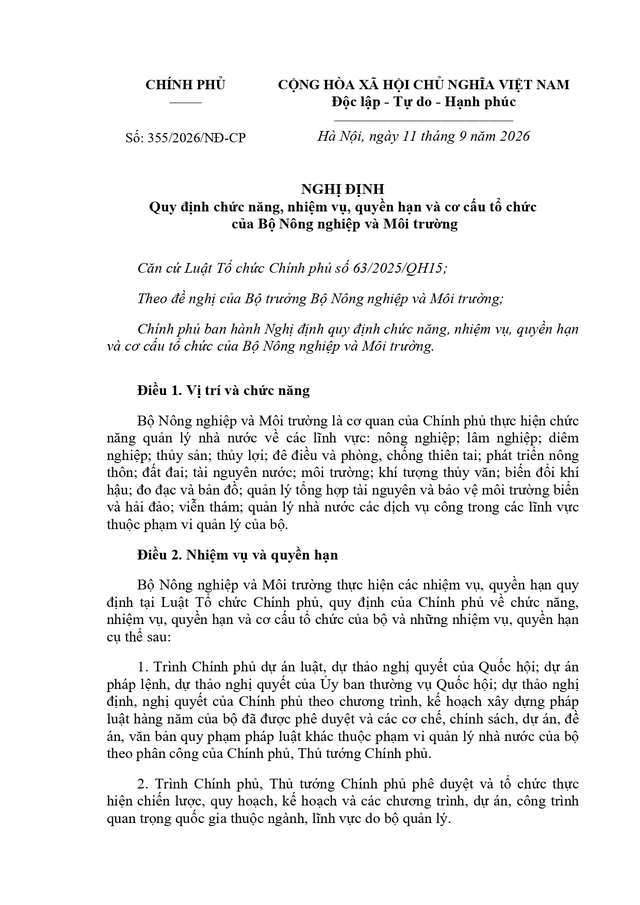 CHÍNH PHỦ

CỘNG HÒA XÃ HỘI CHỦ NGHĨA VIỆT NAM
Độc lập - Tự do - Hạnh phúc

Số: 355/2026/NĐ-CP

Hà Nội, ngày 11 tháng 9 năm 2026

NGHỊ ĐỊNH
Quy định chức năng, nhiệm vụ, quyền hạn và cơ cấu tổ chức của Bộ Nông nghiệp và Môi trường

Căn cứ Luật Tổ chức Chính phủ số 63/2025/QH15;

Theo đề nghị của Bộ trưởng Bộ Nông nghiệp và Môi trường;

Chính phủ ban hành Nghị định quy định chức năng, nhiệm vụ, quyền hạn và cơ cấu tổ chức của Bộ Nông nghiệp và Môi trường.

Điều 1. Vị trí và chức năng

Bộ Nông nghiệp và Môi trường là cơ quan của Chính phủ thực hiện chức năng quản lý nhà nước về các lĩnh vực: nông nghiệp; lâm nghiệp; diêm nghiệp; thủy sản; thủy lợi; đê điều và phòng, chống thiên tai; phát triển nông thôn; đất đai; tài nguyên nước; môi trường; khí tượng thủy văn; biến đổi khí hậu; đo đạc và bản đồ; quản lý tổng hợp tài nguyên và bảo vệ môi trường biển và hải đảo; viễn thám; quản lý nhà nước các dịch vụ công trong các lĩnh vực thuộc phạm vi quản lý của bộ.

Điều 2. Nhiệm vụ và quyền hạn

Bộ Nông nghiệp và Môi trường thực hiện các nhiệm vụ, quyền hạn quy định tại Luật Tổ chức Chính phủ, quy định của Chính phủ về chức năng, nhiệm vụ, quyền hạn và cơ cấu tổ chức của bộ và những nhiệm vụ, quyền hạn cụ thể sau:

1. Trình Chính phủ dự án luật, dự thảo nghị quyết của Quốc hội; dự án pháp lệnh, dự thảo nghị quyết của Ủy ban thường vụ Quốc hội; dự thảo nghị định, nghị quyết của Chính phủ theo chương trình, kế hoạch xây dựng pháp luật hàng năm của bộ đã được phê duyệt và các cơ chế, chính sách, dự án, đề án, văn bản quy phạm pháp luật khác thuộc phạm vi quản lý nhà nước của bộ theo phân công của Chính phủ, Thủ tướng Chính phủ.

2. Trình Chính phủ, Thủ tướng Chính phủ phê duyệt và tổ chức thực hiện chiến lược, quy hoạch, kế hoạch và các chương trình, dự án, công trình quan trọng quốc gia thuộc ngành, lĩnh vực do bộ quản lý.